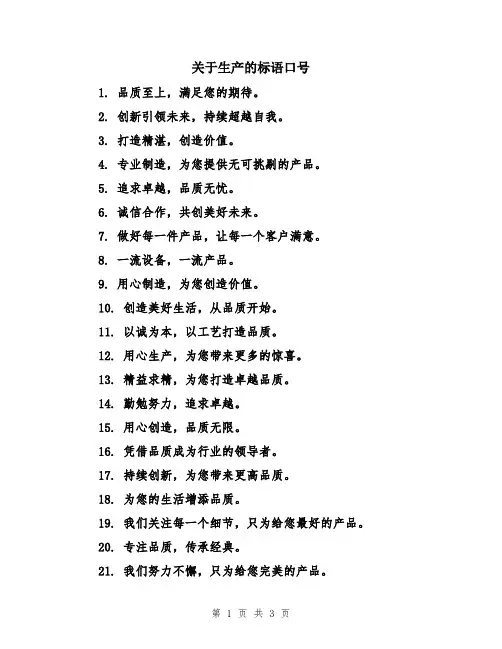 关于生产的标语口号

1. 品质至上，满足您的期待。

2. 创新引领未来，持续超越自我。

3. 打造精湛，创造价值。

4. 专业制造，为您提供无可挑剔的产品。

5. 追求卓越，品质无忧。

6. 诚信合作，共创美好未来。

7. 做好每一件产品，让每一个客户满意。

8. 一流设备，一流产品。

9. 用心制造，为您创造价值。

10. 创造美好生活，从品质开始。

11. 以诚为本，以工艺打造品质。

12. 用心生产，为您带来更多的惊喜。

13. 精益求精，为您打造卓越品质。

14. 勤勉努力，追求卓越。

15. 用心创造，品质无限。

16. 凭借品质成为行业的领导者。

17. 持续创新，为您带来更高品质。

18. 为您的生活增添品质。

19. 我们关注每一个细节，只为给您最好的产品。

20. 专注品质，传承经典。

21. 我们努力不懈，只为给您完美的产品。

第 1 页 共 3 页